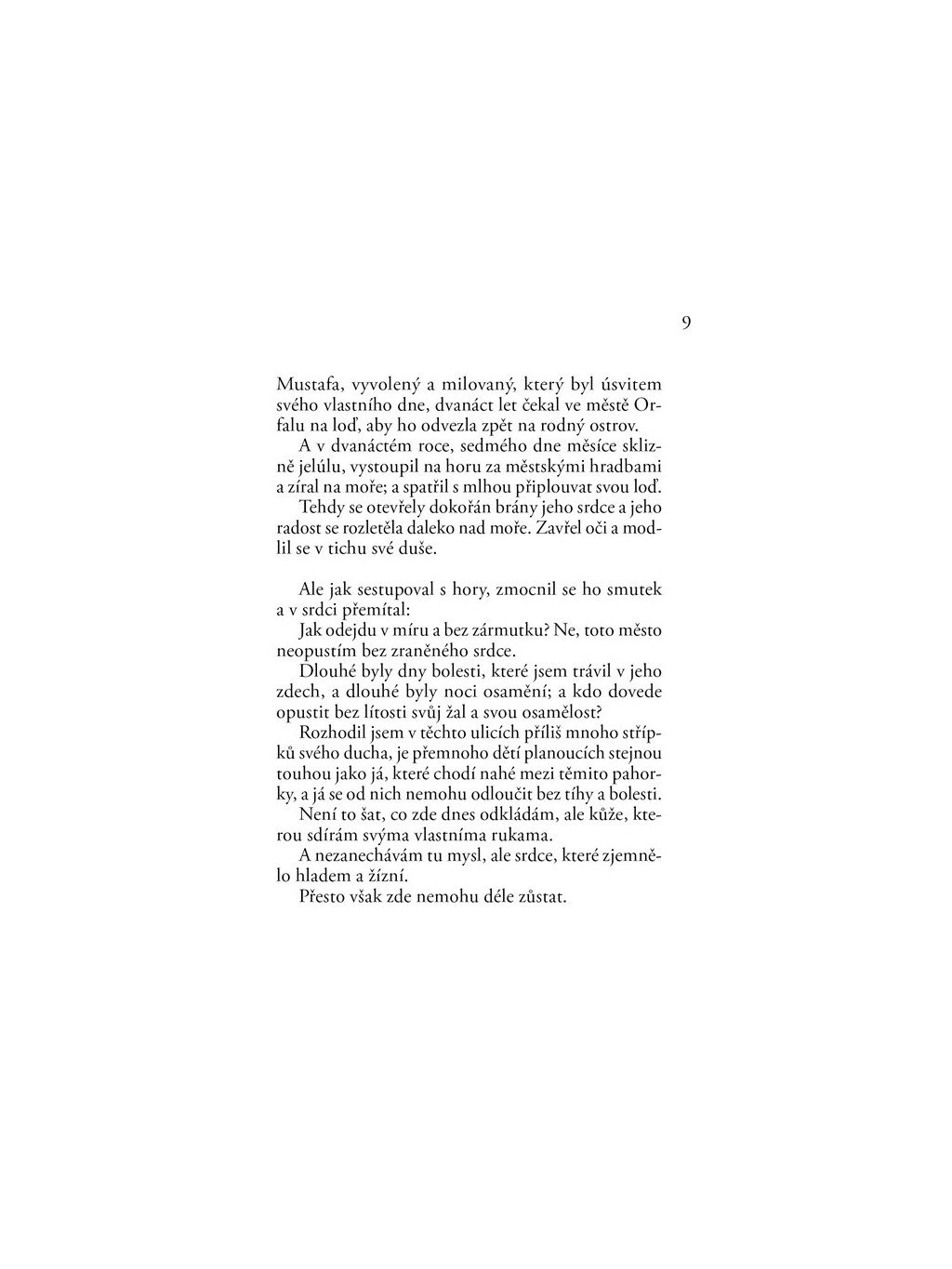 9

Mustafa, vyvolený a milovaný, který byl úsvitem svého vlastního dne, dvanáct let čekal ve městě Orfalu na loď, aby ho odvezla zpět na rodný ostrov.

A v dvanáctém roce, sedmého dne měsíce sklizně jelúlu, vystoupil na horu za městskými hradbami a zíral na moře; a spatřil s mlhou připlouvat svou loď.

Tehdy se otevřely dokořán brány jeho srdce a jeho radost se rozletěla daleko nad moře. Zavřel oči a modlil se v tichu své duše.

Ale jak sestupoval s hory, zmocnil se ho smutek a v srdci přemítal:

Jak odejdu v míru a bez zármutku? Ne, toto město neopustím bez zraněného srdce.

Dlouhé byly dny bolesti, které jsem trávil v jeho zdech, a dlouhé byly noci osamění; a kdo dovede opustit bez lítosti svůj žal a svou osamělost?

Rozhodil jsem v těchto ulicích příliš mnoho střípků svého ducha, je přemnoho dětí planoucích stejnou touhou jako já, které chodí nahé mezi těmito pahorky, a já se od nich nemohu odloučit bez tíhy a bolesti.

Není to šat, co zde dnes odkládám, ale kůže, kterou sdírám svýma vlastníma rukama.

A nezanechávám tu mysl, ale srdce, které zjemnělo hladem a žízní.

Přesto však zde nemohu déle zůstat.